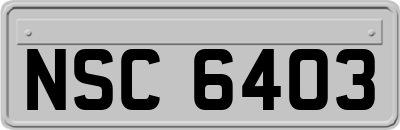 NSC 6403